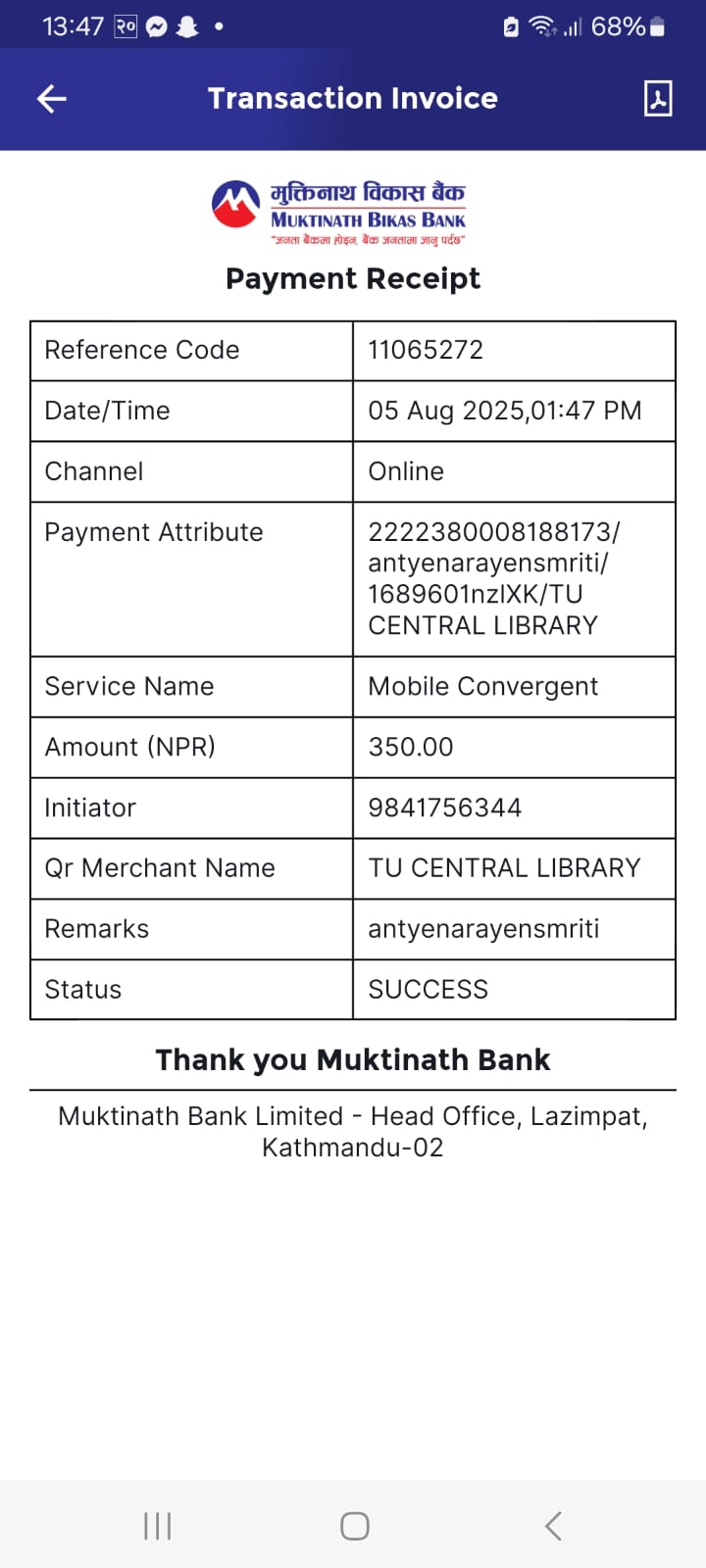 13:47 २० 68%

Transaction Invoice

मुक्तिनाथ विकास बैंक
MUKTINATH BIKAS BANK
"जनता बैंकमा होइन, बैंक जनतामा जानु पर्दछ"

Payment Receipt

| Reference Code | 11065272 |
|---|---|
| Date/Time | 05 Aug 2025,01:47 PM |
| Channel | Online |
| Payment Attribute | 2222380008188173/ antyenarayensmriti/ 1689601nzlXK/TU CENTRAL LIBRARY |
| Service Name | Mobile Convergent |
| Amount (NPR) | 350.00 |
| Initiator | 9841756344 |
| Qr Merchant Name | TU CENTRAL LIBRARY |
| Remarks | antyenarayensmriti |
| Status | SUCCESS |

Thank you Muktinath Bank

Muktinath Bank Limited - Head Office, Lazimpat, Kathmandu-02